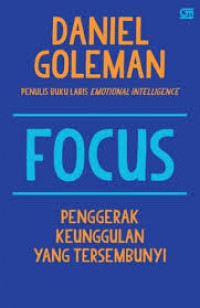 DANIEL GOLEMAN

PENULIS BUKU LARIS EMOTIONAL INTELLIGENCE

FOCUS

PENGGERAK KEUNGGULAN YANG TERSEMBUNYI